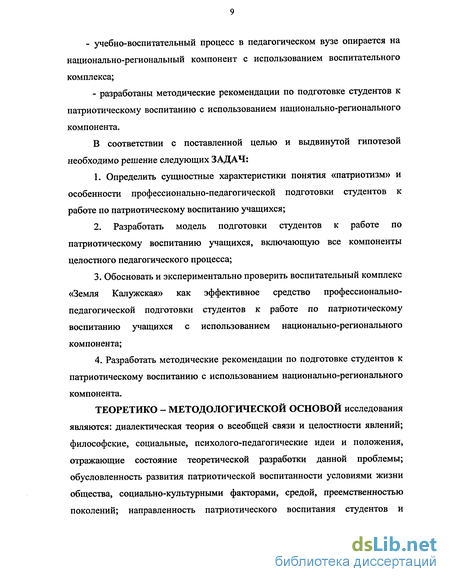 9

- учебно-воспитательный процесс в педагогическом вузе опирается на национально-региональный компонент с использованием воспитательного комплекса;

- разработаны методические рекомендации по подготовке студентов к патриотическому воспитанию с использованием национально-регионального компонента.

В соответствии с поставленной целью и выдвинутой гипотезой необходимо решение следующих ЗАДАЧ:

1. Определить сущностные характеристики понятия «патриотизм» и особенности профессионально-педагогической подготовки студентов к работе по патриотическому воспитанию учащихся;

2. Разработать модель подготовки студентов к работе по патриотическому воспитанию учащихся, включающую все компоненты целостного педагогического процесса;

3. Обосновать и экспериментально проверить воспитательный комплекс «Земля Калужская» как эффективное средство профессионально-педагогической подготовки студентов к работе по патриотическому воспитанию учащихся с использованием национально-регионального компонента;

4. Разработать методические рекомендации по подготовке студентов к патриотическому воспитанию с использованием национально-регионального компонента.

ТЕОРЕТИКО – МЕТОДОЛОГИЧЕСКОЙ ОСНОВОЙ исследования являются: диалектическая теория о всеобщей связи и целостности явлений; философские, социальные, психолого-педагогические идеи и положения, отражающие состояние теоретической разработки данной проблемы; обусловленность развития патриотической воспитанности условиями жизни общества, социально-культурными факторами, средой, преемственностью поколений; направленность патриотического воспитания студентов и

dsLib.net
библиотека диссертаций